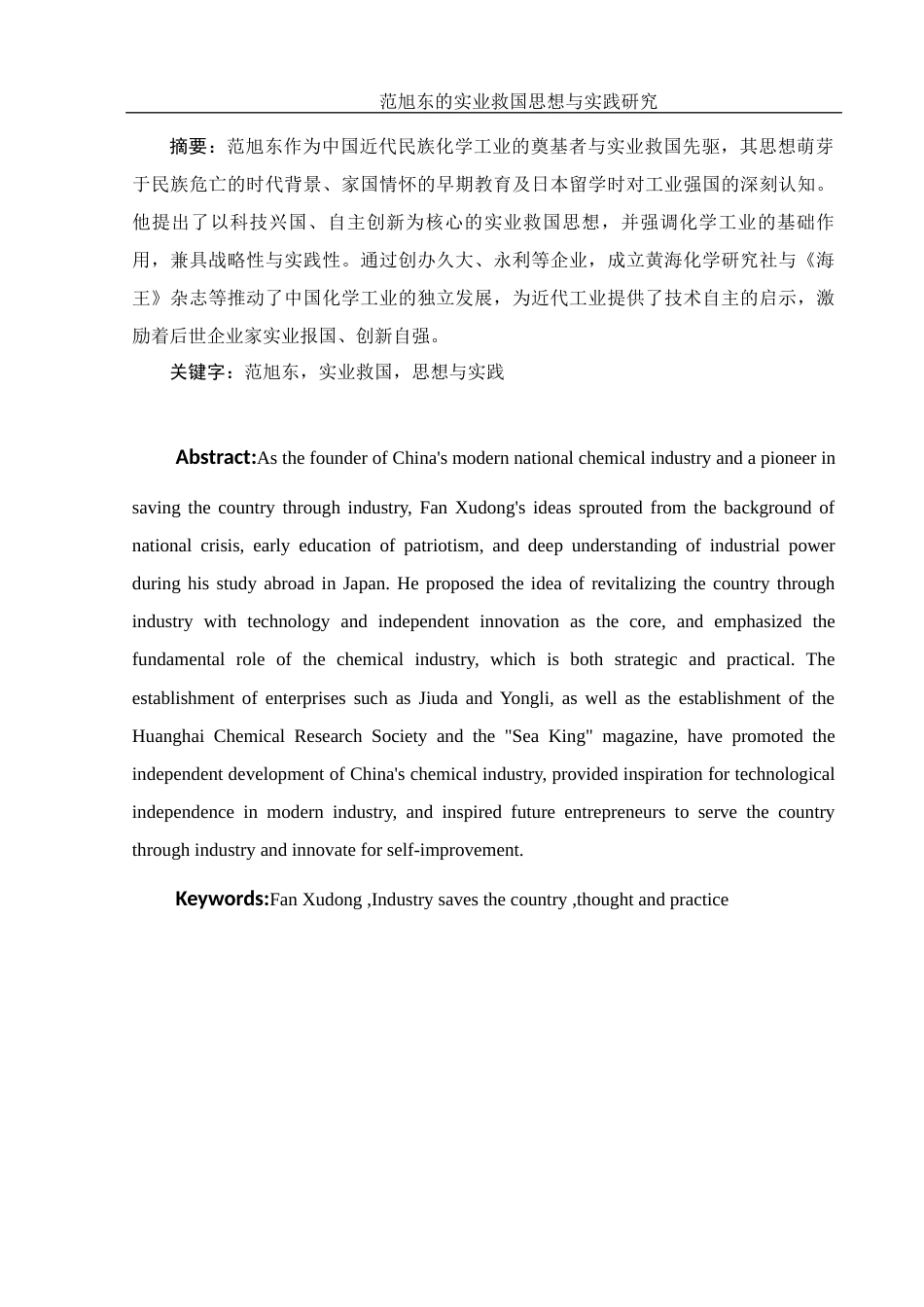 范旭东的实业救国思想与实践研究

摘要：范旭东作为中国近代民族化学工业的奠基者与实业救国先驱，其思想萌芽于民族危亡的时代背景、家国情怀的早期教育及日本留学时对工业强国的深刻认知。他提出了以科技兴国、自主创新为核心的实业救国思想，并强调化学工业的基础作用，兼具战略性与实践性。通过创办久大、永利等企业，成立黄海化学研究社与《海王》杂志等推动了中国化学工业的独立发展，为近代工业提供了技术自主的启示，激励着后世企业家实业报国、创新自强。

关键字：范旭东，实业救国，思想与实践

Abstract:As the founder of China's modern national chemical industry and a pioneer in saving the country through industry, Fan Xudong's ideas sprouted from the background of national crisis, early education of patriotism, and deep understanding of industrial power during his study abroad in Japan. He proposed the idea of revitalizing the country through industry with technology and independent innovation as the core, and emphasized the fundamental role of the chemical industry, which is both strategic and practical. The establishment of enterprises such as Jiuda and Yongli, as well as the establishment of the Huanghai Chemical Research Society and the "Sea King" magazine, have promoted the independent development of China's chemical industry, provided inspiration for technological independence in modern industry, and inspired future entrepreneurs to serve the country through industry and innovate for self-improvement.

Keywords:Fan Xudong ,Industry saves the country ,thought and practice